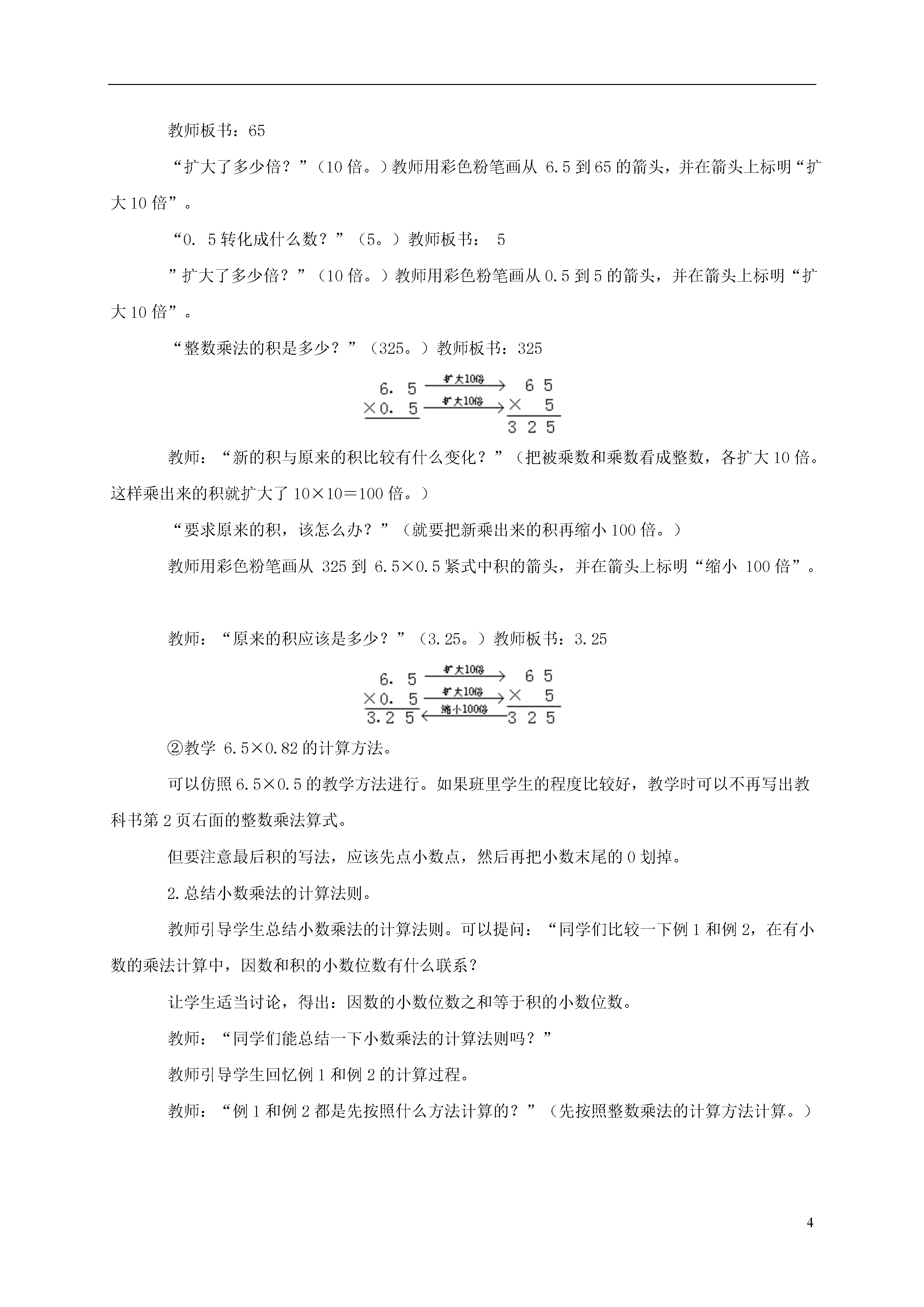 教师板书：65

“扩大了多少倍？”（10倍。）教师用彩色粉笔画从 6.5到65的箭头，并在箭头上标明“扩大10倍”。

“0. 5转化成什么数？”（5。）教师板书： 5

”扩大了多少倍？”（10倍。）教师用彩色粉笔画从0.5到5的箭头，并在箭头上标明“扩大10倍”。

“整数乘法的积是多少？”（325。）教师板书：325

6. 5 扩大10倍 6 5
×0. 5 扩大10倍 × 5
3 2 5

教师：“新的积与原来的积比较有什么变化？”（把被乘数和乘数看成整数，各扩大10倍。这样乘出来的积就扩大了 10×10＝100倍。）

“要求原来的积，该怎么办？”（就要把新乘出来的积再缩小100倍。）

教师用彩色粉笔画从 325到 6.5×0.5紧式中积的箭头，并在箭头上标明“缩小 100倍”。

教师：“原来的积应该是多少？”（3.25。）教师板书：3.25

6. 5 扩大10倍 6 5
×0. 5 扩大10倍 × 5
3.2 5 缩小100倍 3 2 5

②教学 6.5×0.82的计算方法。

可以仿照6.5×0.5的教学方法进行。如果班里学生的程度比较好，教学时可以不再写出教科书第2页右面的整数乘法算式。

但要注意最后积的写法，应该先点小数点，然后再把小数末尾的0划掉。

2.总结小数乘法的计算法则。

教师引导学生总结小数乘法的计算法则。可以提问：“同学们比较一下例1和例2，在有小数的乘法计算中，因数和积的小数位数有什么联系？

让学生适当讨论，得出：因数的小数位数之和等于积的小数位数。

教师：“同学们能总结一下小数乘法的计算法则吗？”

教师引导学生回忆例1和例2的计算过程。

教师：“例1和例2都是先按照什么方法计算的？”（先按照整数乘法的计算方法计算。）

4